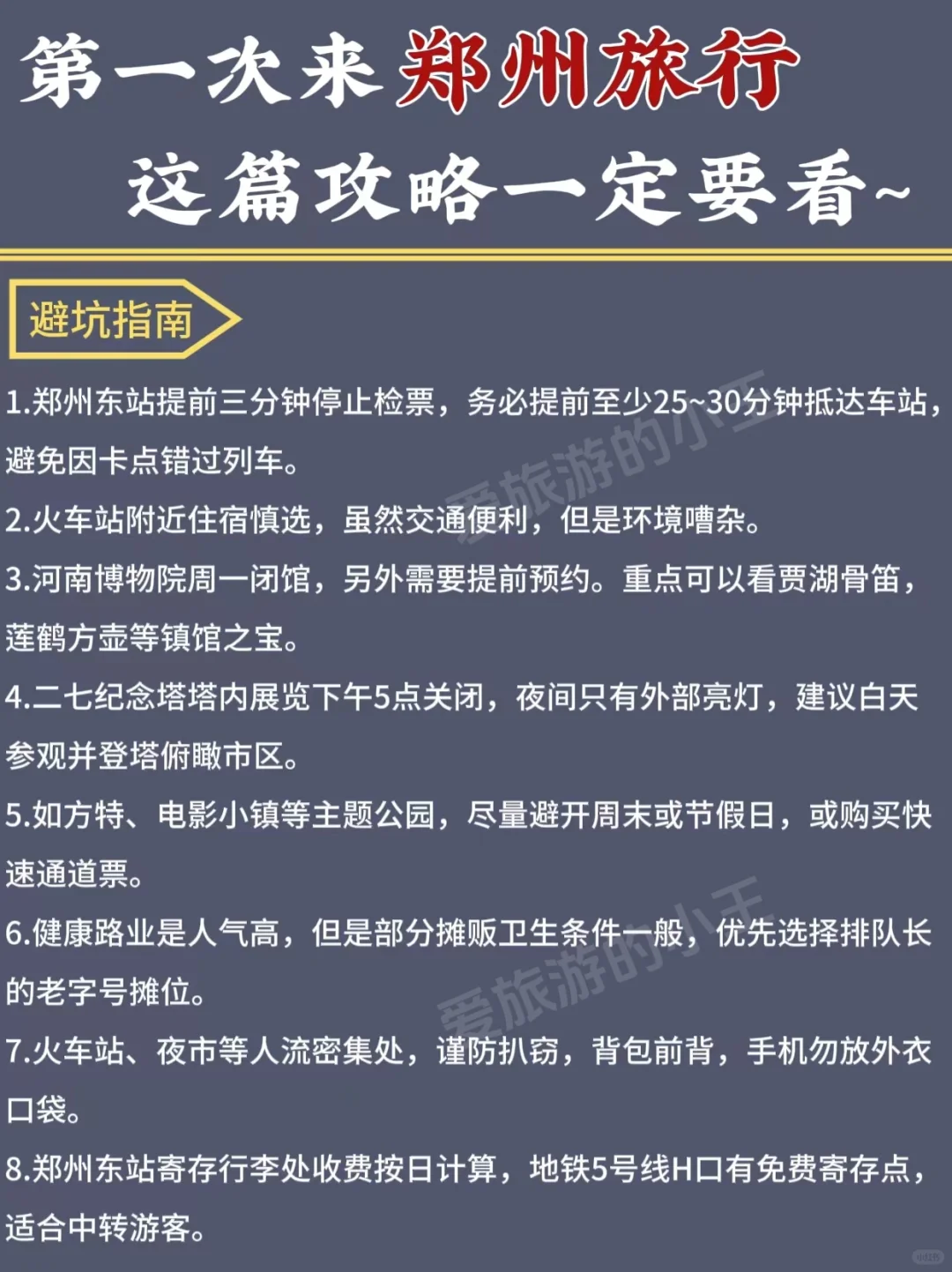 第一次来郑州旅行

这篇攻略一定要看~

避坑指南

1.郑州东站提前三分钟停止检票，务必提前至少25~30分钟抵达车站，避免因卡点错过列车。

2.火车站附近住宿慎选，虽然交通便利，但是环境嘈杂。

3.河南博物院周一闭馆，另外需要提前预约。重点可以看贾湖骨笛，莲鹤方壶等镇馆之宝。

4.二七纪念塔塔内展览下午5点关闭，夜间只有外部亮灯，建议白天参观并登塔俯瞰市区。

5.如方特、电影小镇等主题公园，尽量避开周末或节假日，或购买快速通道票。

6.健康路业是人气高，但是部分摊贩卫生条件一般，优先选择排队长的老字号摊位。

7.火车站、夜市等人流密集处，谨防扒窃，背包前背，手机勿放外衣口袋。

8.郑州东站寄存行李处收费按日计算，地铁5号线H口有免费寄存点，适合中转游客。

爱旅游的小王